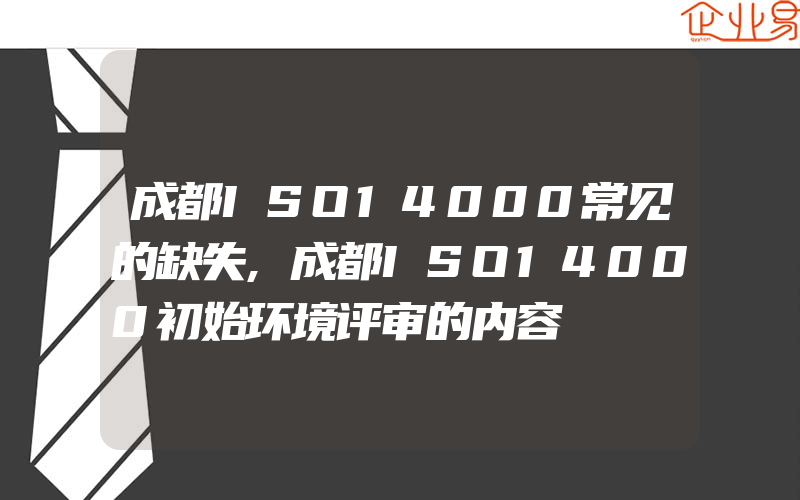 企业易

成都ISO14000常见的缺失,成都ISO14000初始环境评审的内容